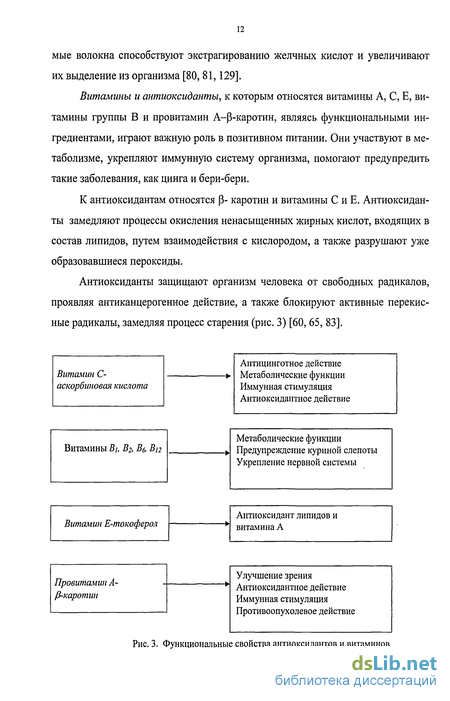 12

мые волокна способствуют экстрагированию желчных кислот и увеличивают их выделение из организма [80, 81, 129].

Витамины и антиоксиданты, к которым относятся витамины А, С, Е, витамины группы В и провитамин А–β-каротин, являясь функциональными ингредиентами, играют важную роль в позитивном питании. Они участвуют в метаболизме, укрепляют иммунную систему организма, помогают предупредить такие заболевания, как цинга и бери-бери.

К антиоксидантам относятся β- каротин и витамины С и Е. Антиоксиданты замедляют процессы окисления ненасыщенных жирных кислот, входящих в состав липидов, путем взаимодействия с кислородом, а также разрушают уже образовавшиеся пероксиды.

Антиоксиданты защищают организм человека от свободных радикалов, проявляя антиканцерогенное действие, а также блокируют активные перекисные радикалы, замедляя процесс старения (рис. 3) [60, 65, 83].

Витамин С-аскорбиновая кислота

Антицинготное действие
Метаболические функции
Иммунная стимуляция
Антиоксидантное действие

Витамины $B_1$, $B_2$, $B_6$, $B_{12}$

Метаболические функции
Предупреждение куриной слепоты
Укрепление нервной системы

Витамин Е-токоферол

Антиоксидант липидов и витамина А

Провитамин А-β-каротин

Улучшение зрения
Антиоксидантное действие
Иммунная стимуляция
Противоопухолевое действие

Рис. 3. Функциональные свойства антиоксидантов и витаминов

dsLib.net
библиотека диссертаций